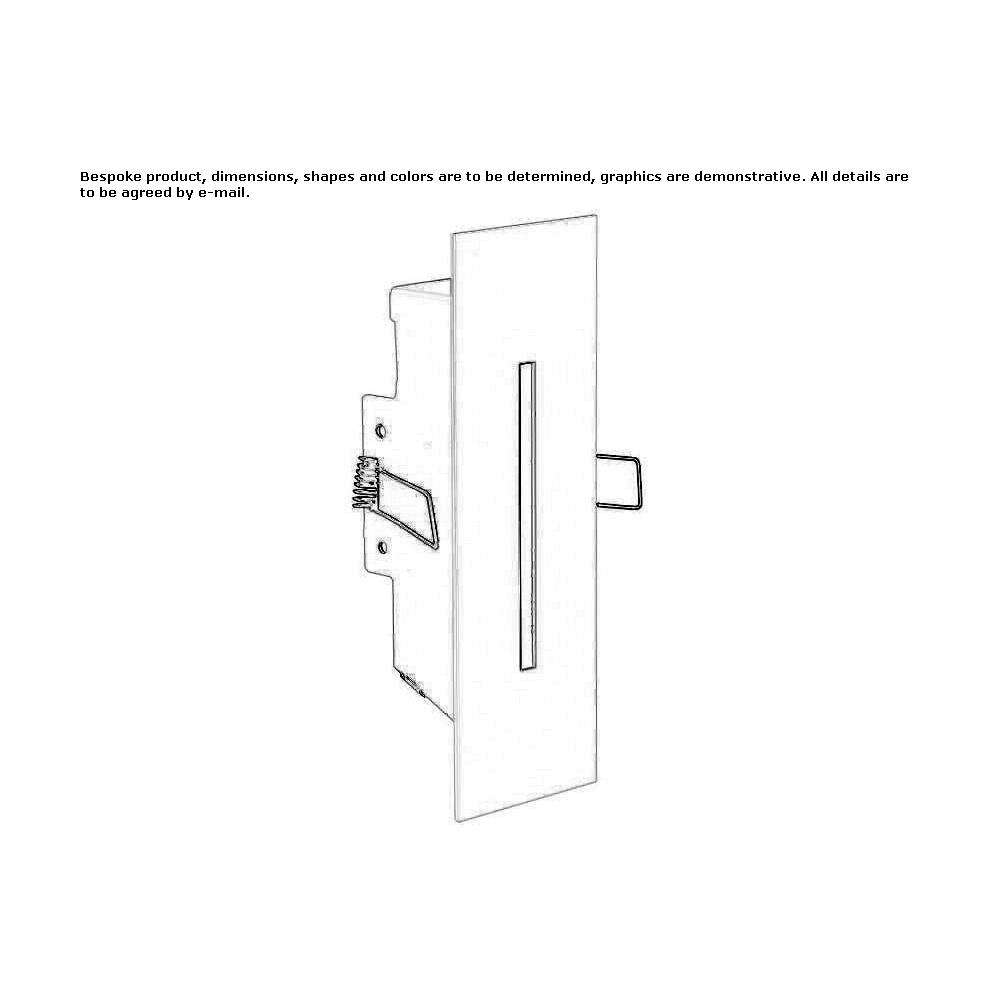 Bespoke product, dimensions, shapes and colors are to be determined, graphics are demonstrative. All details are to be agreed by e-mail.